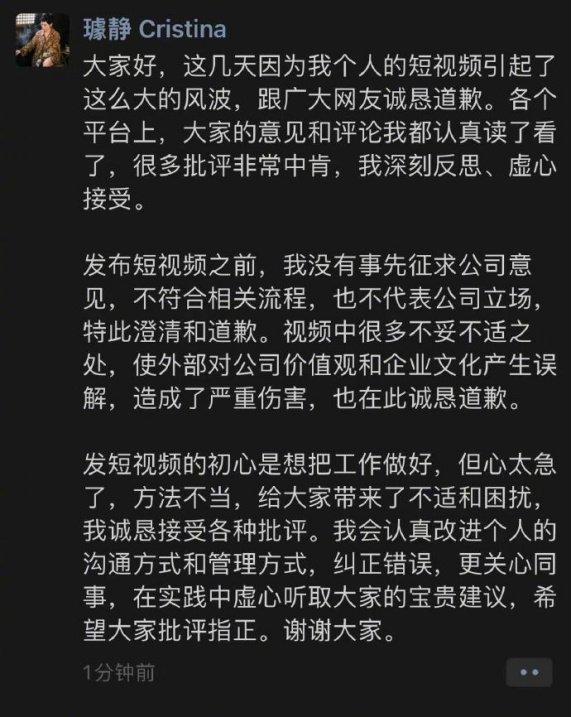 璩静 Cristina

大家好，这几天因为我个人的短视频引起了这么大的风波，跟广大网友诚恳道歉。各个平台上，大家的意见和评论我都认真读了看了，很多批评非常中肯，我深刻反思、虚心接受。

发布短视频之前，我没有事先征求公司意见，不符合相关流程，也不代表公司立场，特此澄清和道歉。视频中很多不妥不适之处，使外部对公司价值观和企业文化产生误解，造成了严重伤害，也在此诚恳道歉。

发短视频的初心是想把工作做好，但心太急了，方法不当，给大家带来了不适和困扰，我诚恳接受各种批评。我会认真改进个人的沟通方式和管理方式，纠正错误，更关心同事，在实践中虚心听取大家的宝贵建议，希望大家批评指正。谢谢大家。

1分钟前